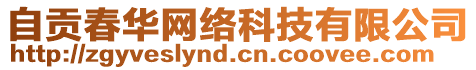 自贡春华网络科技有限公司
http://zgyveslynd.cn.coovee.com